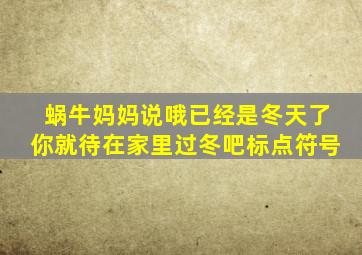 蜗牛妈妈说哦已经是冬天了你就待在家里过冬吧标点符号